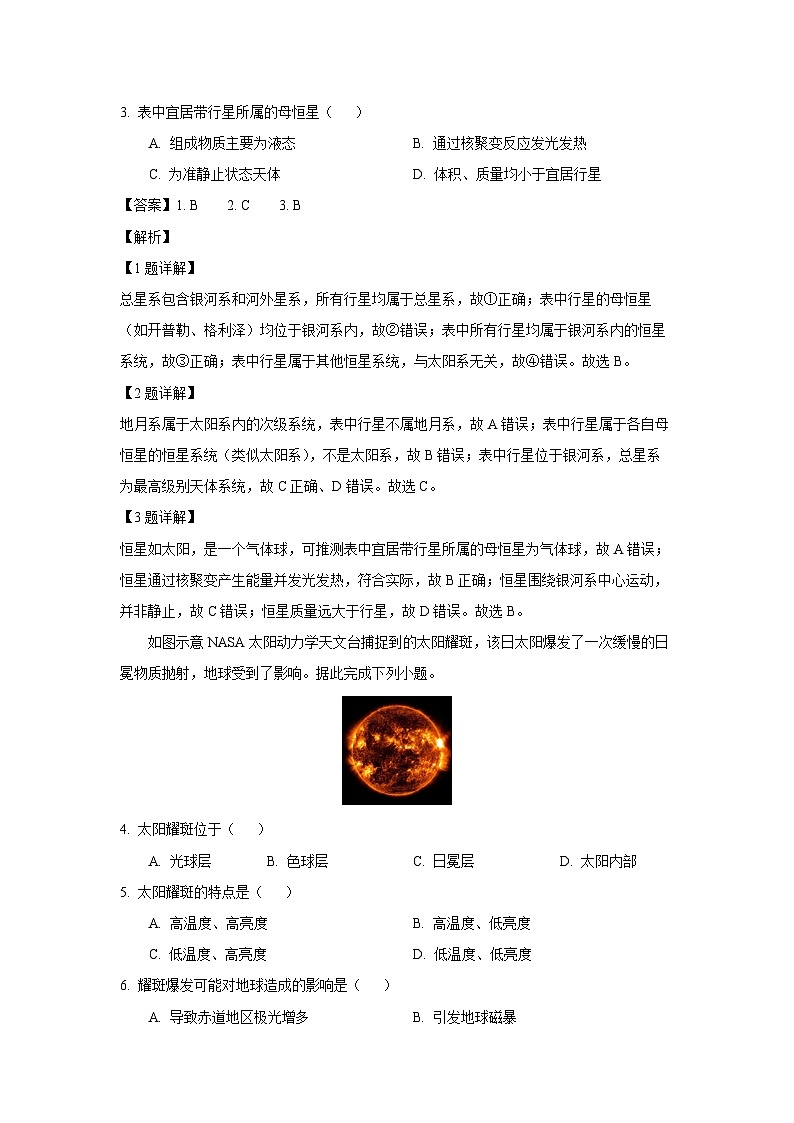 3. 表中宜居带行星所属的母恒星（　）

A. 组成物质主要为液态　　B. 通过核聚变反应发光发热

C. 为准静止状态天体　　D. 体积、质量均小于宜居行星

【答案】1. B　2. C　3. B

【解析】

【1题详解】

总星系包含银河系和河外星系，所有行星均属于总星系，故①正确；表中行星的母恒星（如开普勒、格利泽）均位于银河系内，故②错误；表中所有行星均属于银河系内的恒星系统，故③正确；表中行星属于其他恒星系统，与太阳系无关，故④错误。故选B。

【2题详解】

地月系属于太阳系内的次级系统，表中行星不属地月系，故A错误；表中行星属于各自母恒星的恒星系统（类似太阳系），不是太阳系，故B错误；表中行星位于银河系，总星系为最高级别天体系统，故C正确、D错误。故选C。

【3题详解】

恒星如太阳，是一个气体球，可推测表中宜居带行星所属的母恒星为气体球，故A错误；恒星通过核聚变产生能量并发光发热，符合实际，故B正确；恒星围绕银河系中心运动，并非静止，故C错误；恒星质量远大于行星，故D错误。故选B。

如图示意NASA太阳动力学天文台捕捉到的太阳耀斑，该日太阳爆发了一次缓慢的日冕物质抛射，地球受到了影响。据此完成下列小题。

4. 太阳耀斑位于（　）

A. 光球层　　B. 色球层　　C. 日冕层　　D. 太阳内部

5. 太阳耀斑的特点是（　）

A. 高温度、高亮度　　B. 高温度、低亮度

C. 低温度、高亮度　　D. 低温度、低亮度

6. 耀斑爆发可能对地球造成的影响是（　）

A. 导致赤道地区极光增多　　B. 引发地球磁暴